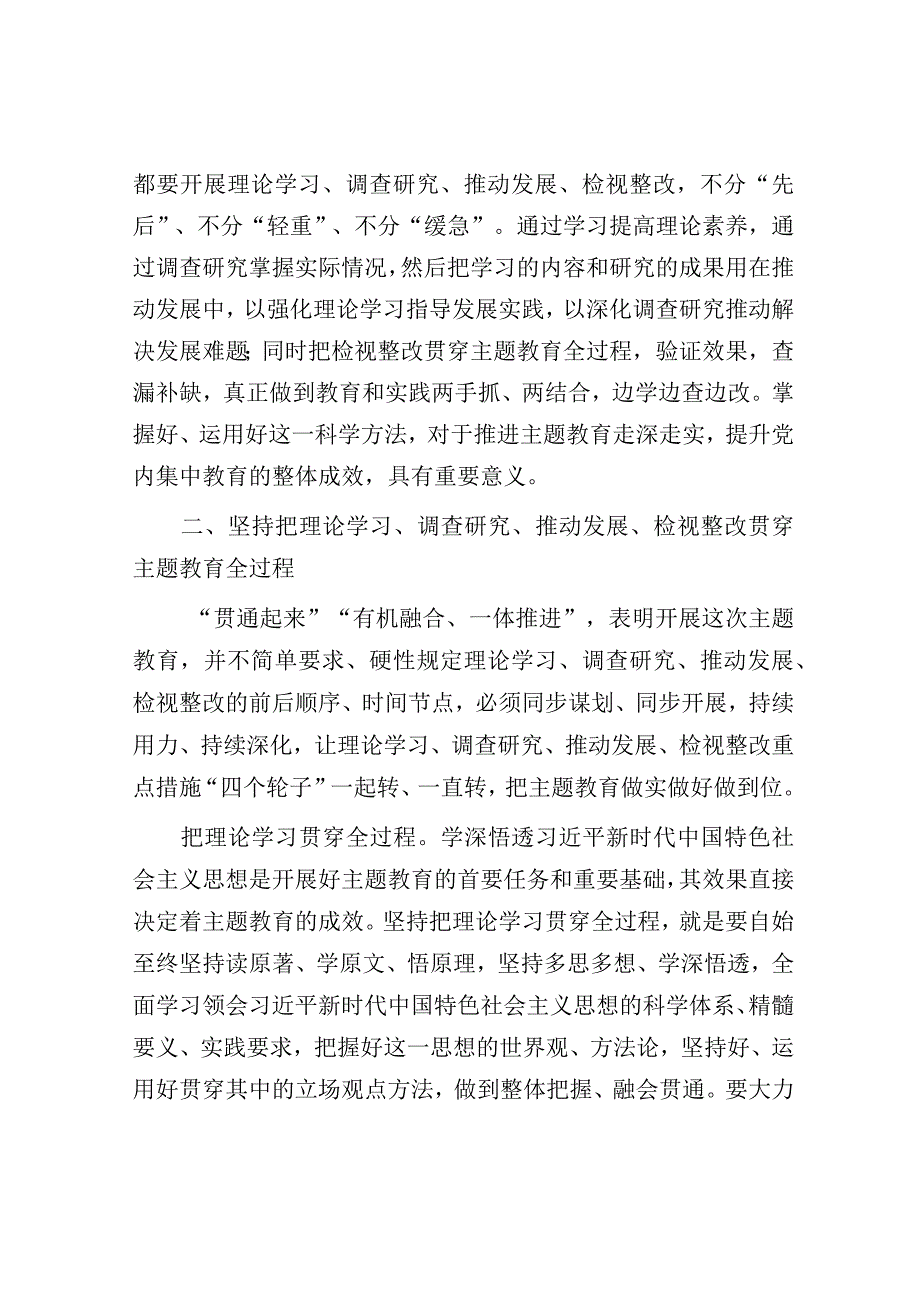 都要开展理论学习、调查研究、推动发展、检视整改，不分“先后”、不分“轻重”、不分“缓急”。通过学习提高理论素养，通过调查研究掌握实际情况，然后把学习的内容和研究的成果用在推动发展中，以强化理论学习指导发展实践，以深化调查研究推动解决发展难题；同时把检视整改贯穿主题教育全过程，验证效果，查漏补缺，真正做到教育和实践两手抓、两结合，边学边查边改。掌握好、运用好这一科学方法，对于推进主题教育走深走实，提升党内集中教育的整体成效，具有重要意义。

二、坚持把理论学习、调查研究、推动发展、检视整改贯穿主题教育全过程

“贯通起来”“有机融合、一体推进”，表明开展这次主题教育，并不简单要求、硬性规定理论学习、调查研究、推动发展、检视整改的前后顺序、时间节点，必须同步谋划、同步开展，持续用力、持续深化，让理论学习、调查研究、推动发展、检视整改重点措施“四个轮子”一起转、一直转，把主题教育做实做好做到位。

把理论学习贯穿全过程。学深悟透习近平新时代中国特色社会主义思想是开展好主题教育的首要任务和重要基础，其效果直接决定着主题教育的成效。坚持把理论学习贯穿全过程，就是要自始至终坚持读原著、学原文、悟原理，坚持多思多想、学深悟透，全面学习领会习近平新时代中国特色社会主义思想的科学体系、精髓要义、实践要求，把握好这一思想的世界观、方法论，坚持好、运用好贯穿其中的立场观点方法，做到整体把握、融会贯通。要大力